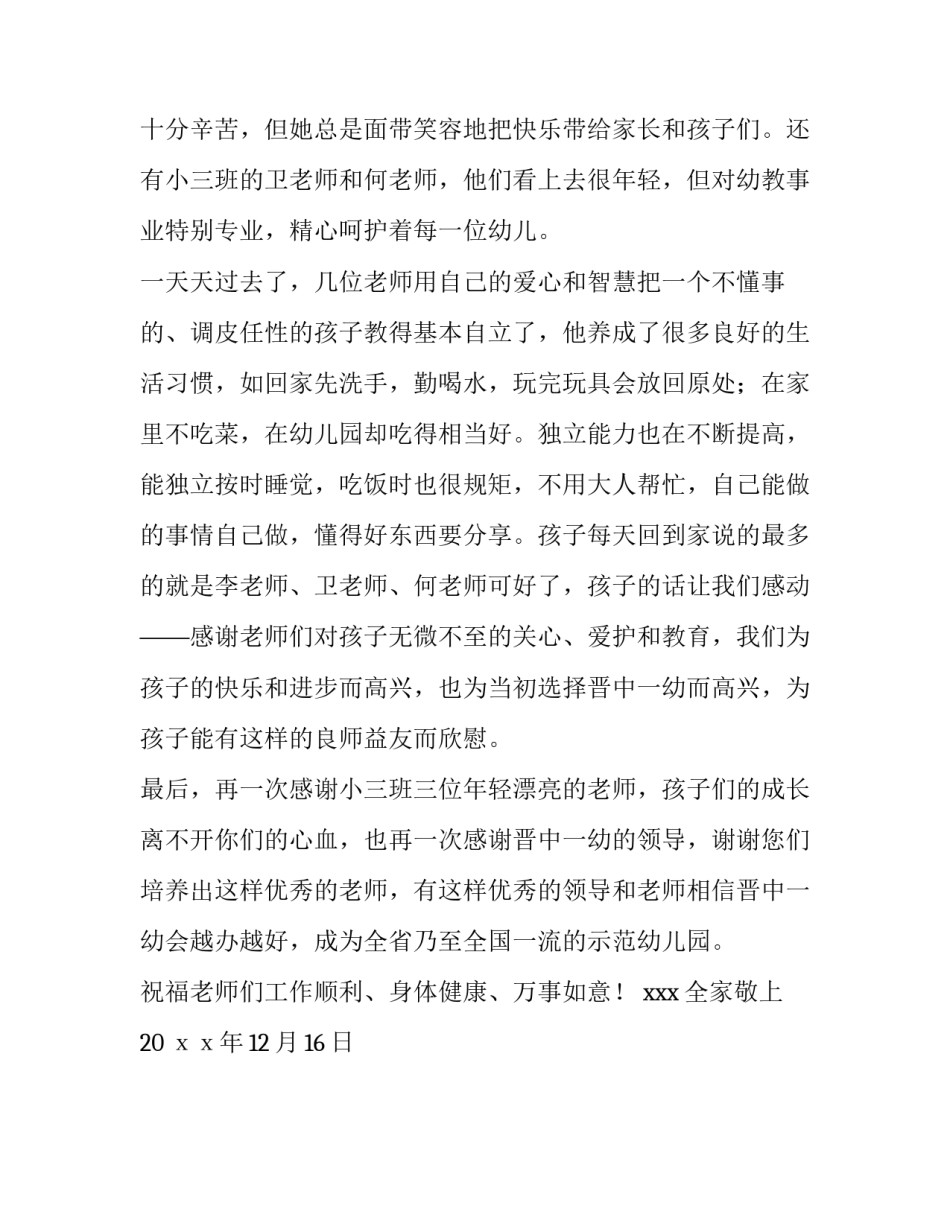 十分辛苦，但她总是面带笑容地把快乐带给家长和孩子们。还有小三班的卫老师和何老师，他们看上去很年轻，但对幼教事业特别专业，精心呵护着每一位幼儿。

一天天过去了，几位老师用自己的爱心和智慧把一个不懂事的、调皮任性的孩子教得基本自立了，他养成了很多良好的生活习惯，如回家先洗手，勤喝水，玩完玩具会放回原处；在家里不吃菜，在幼儿园却吃得相当好。独立能力也在不断提高，能独立按时睡觉，吃饭时也很规矩，不用大人帮忙，自己能做的事情自己做，懂得好东西要分享。孩子每天回到家说的最多的就是李老师、卫老师、何老师可好了，孩子的话让我们感动——感谢老师们对孩子无微不至的关心、爱护和教育，我们为孩子的快乐和进步而高兴，也为当初选择晋中一幼而高兴，为孩子能有这样的良师益友而欣慰。

最后，再一次感谢小三班三位年轻漂亮的老师，孩子们的成长离不开你们的心血，也再一次感谢晋中一幼的领导，谢谢您们培养出这样优秀的老师，有这样优秀的领导和老师相信晋中一幼会越办越好，成为全省乃至全国一流的示范幼儿园。

祝福老师们工作顺利、身体健康、万事如意！ xxx 全家敬上

20 x x 年 12 月 16 日